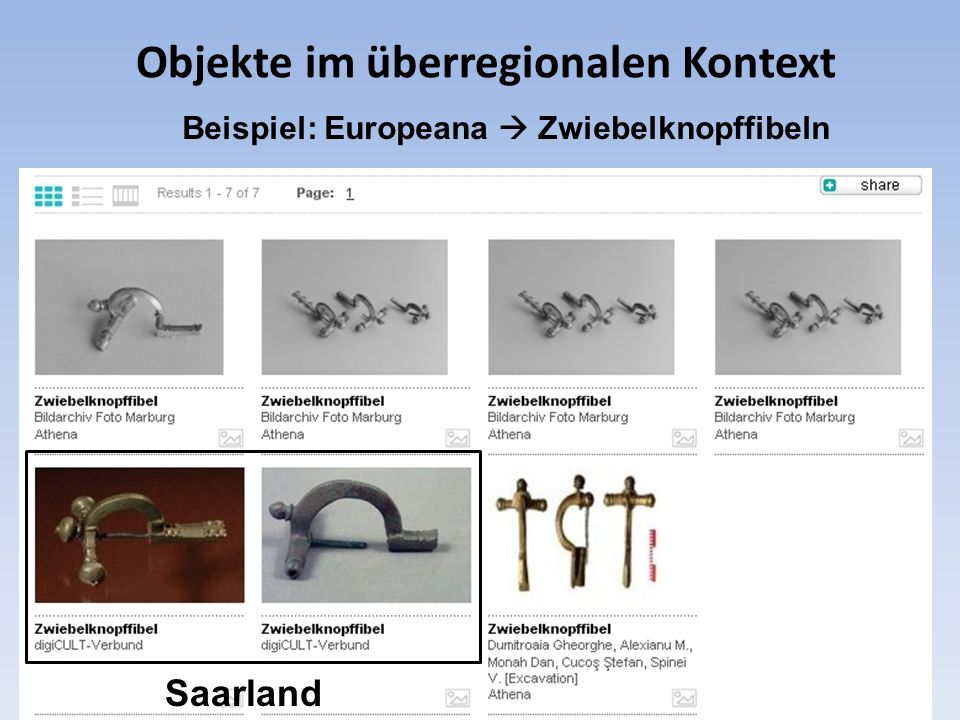 Objekte im überregionalen Kontext

Beispiel: Europeana → Zwiebelknopffibeln

Results 1 - 7 of 7 Page: 1

share

Zwiebelknopffibel
Bildarchiv Foto Marburg
Athena

Zwiebelknopffibel
Bildarchiv Foto Marburg
Athena

Zwiebelknopffibel
Bildarchiv Foto Marburg
Athena

Zwiebelknopffibel
Bildarchiv Foto Marburg
Athena

Zwiebelknopffibel
digiCULT-Verbund

Zwiebelknopffibel
digiCULT-Verbund

Zwiebelknopffibel
Dumitroaia Gheorghe, Alexianu M., Monah Dan, Cucoş Ştefan, Spinei V. [Excavation]
Athena

Saarland